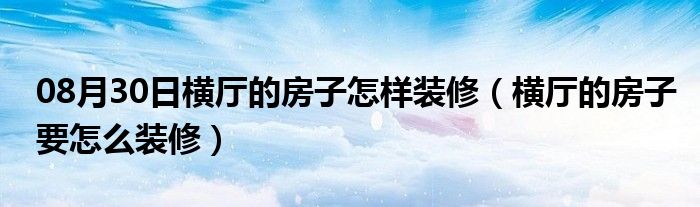 08月30日横厅的房子怎样装修（横厅的房子要怎么装修）